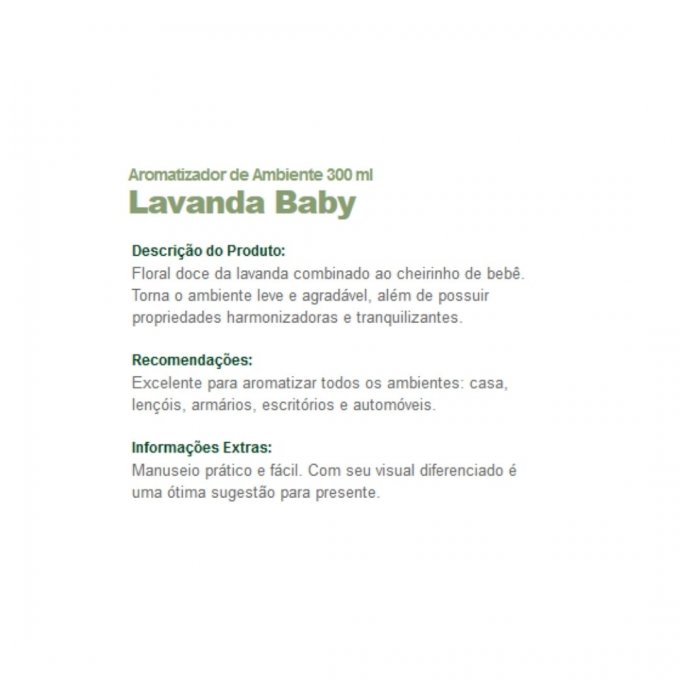 Aromatizador de Ambiente 300 ml
Lavanda Baby

Descrição do Produto:
Floral doce da lavanda combinado ao cheirinho de bebê. Torna o ambiente leve e agradável, além de possuir propriedades harmonizadoras e tranquilizantes.

Recomendações:
Excelente para aromatizar todos os ambientes: casa, lençóis, armários, escritórios e automóveis.

Informações Extras:
Manuseio prático e fácil. Com seu visual diferenciado é uma ótima sugestão para presente.